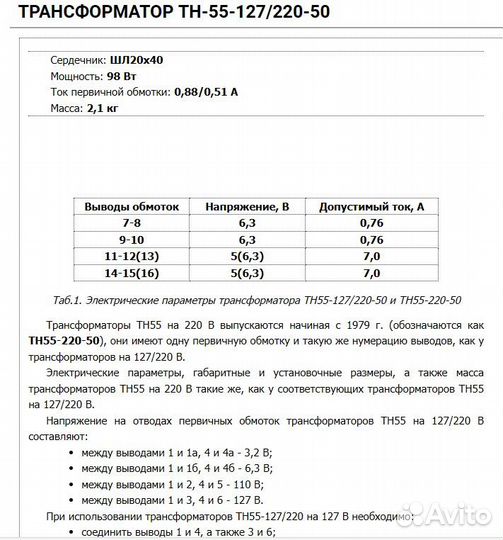 ТРАНСФОРМАТОР ТН-55-127/220-50

Сердечник: ШЛ20х40
Мощность: 98 Вт
Ток первичной обмотки: 0,88/0,51 А
Масса: 2,1 кг

| Выводы обмоток | Напряжение, В | Допустимый ток, А |
|---|---|---|
| 7-8 | 6,3 | 0,76 |
| 9-10 | 6,3 | 0,76 |
| 11-12(13) | 5(6,3) | 7,0 |
| 14-15(16) | 5(6,3) | 7,0 |

Таб.1. Электрические параметры трансформатора ТН55-127/220-50 и ТН55-220-50

Трансформаторы ТН55 на 220 В выпускаются начиная с 1979 г. (обозначаются как ТН55-220-50), они имеют одну первичную обмотку и такую же нумерацию выводов, как у трансформаторов на 127/220 В.

Электрические параметры, габаритные и установочные размеры, а также масса трансформаторов ТН55 на 220 В такие же, как у соответствующих трансформаторов ТН55 на 127/220 В.

Напряжение на отводах первичных обмоток трансформаторов ТН55 на 127/220 В составляют:

• между выводами 1 и 1а, 4 и 4а - 3,2 В;
• между выводами 1 и 1б, 4 и 4б - 6,3 В;
• между выводами 1 и 2, 4 и 5 - 110 В;
• между выводами 1 и 3, 4 и 6 - 127 В.

При использовании трансформаторов ТН55-127/220 на 127 В необходимо:

• соединить выводы 1 и 4, а также 3 и 6;

Avito